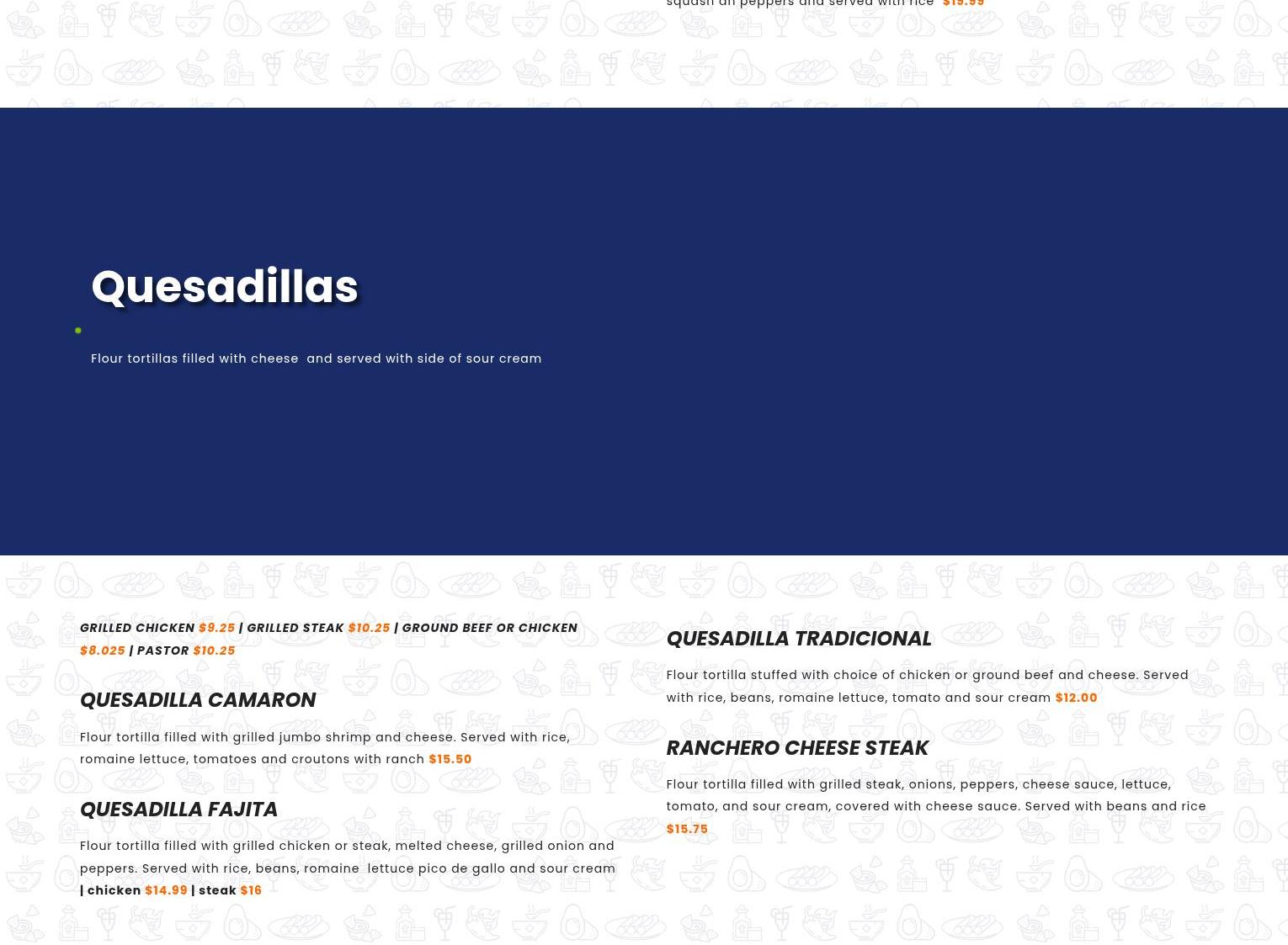 squash an peppers and served with rice $19.99

Quesadillas

Flour tortillas filled with cheese and served with side of sour cream

GRILLED CHICKEN $9.25 | GRILLED STEAK $10.25 | GROUND BEEF OR CHICKEN $8.025 | PASTOR $10.25

QUESADILLA CAMARON

Flour tortilla filled with grilled jumbo shrimp and cheese. Served with rice, romaine lettuce, tomatoes and croutons with ranch $15.50

QUESADILLA FAJITA

Flour tortilla filled with grilled chicken or steak, melted cheese, grilled onion and peppers. Served with rice, beans, romaine lettuce pico de gallo and sour cream | chicken $14.99 | steak $16

QUESADILLA TRADICIONAL

Flour tortilla stuffed with choice of chicken or ground beef and cheese. Served with rice, beans, romaine lettuce, tomato and sour cream $12.00

RANCHERO CHEESE STEAK

Flour tortilla filled with grilled steak, onions, peppers, cheese sauce, lettuce, tomato, and sour cream, covered with cheese sauce. Served with beans and rice $15.75